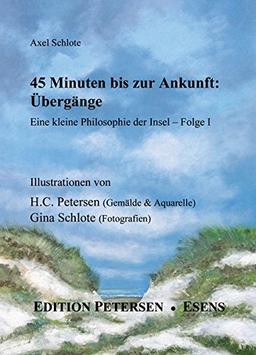 Axel Schlote

45 Minuten bis zur Ankunft: Übergänge

Eine kleine Philosophie der Insel – Folge I

Illustrationen von

H.C. Petersen (Gemälde & Aquarelle)
Gina Schlote (Fotografien)

EDITION PETERSEN • ESENS